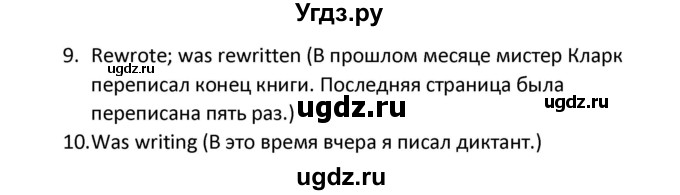 Угдз.ру

9. Rewrote; was rewritten (В прошлом месяце мистер Кларк переписал конец книги. Последняя страница была переписана пять раз.)

ugdz.ru ugdz.ru ugdz.ru

10. Was writing (В это время вчера я писал диктант.)

ugdz.ru